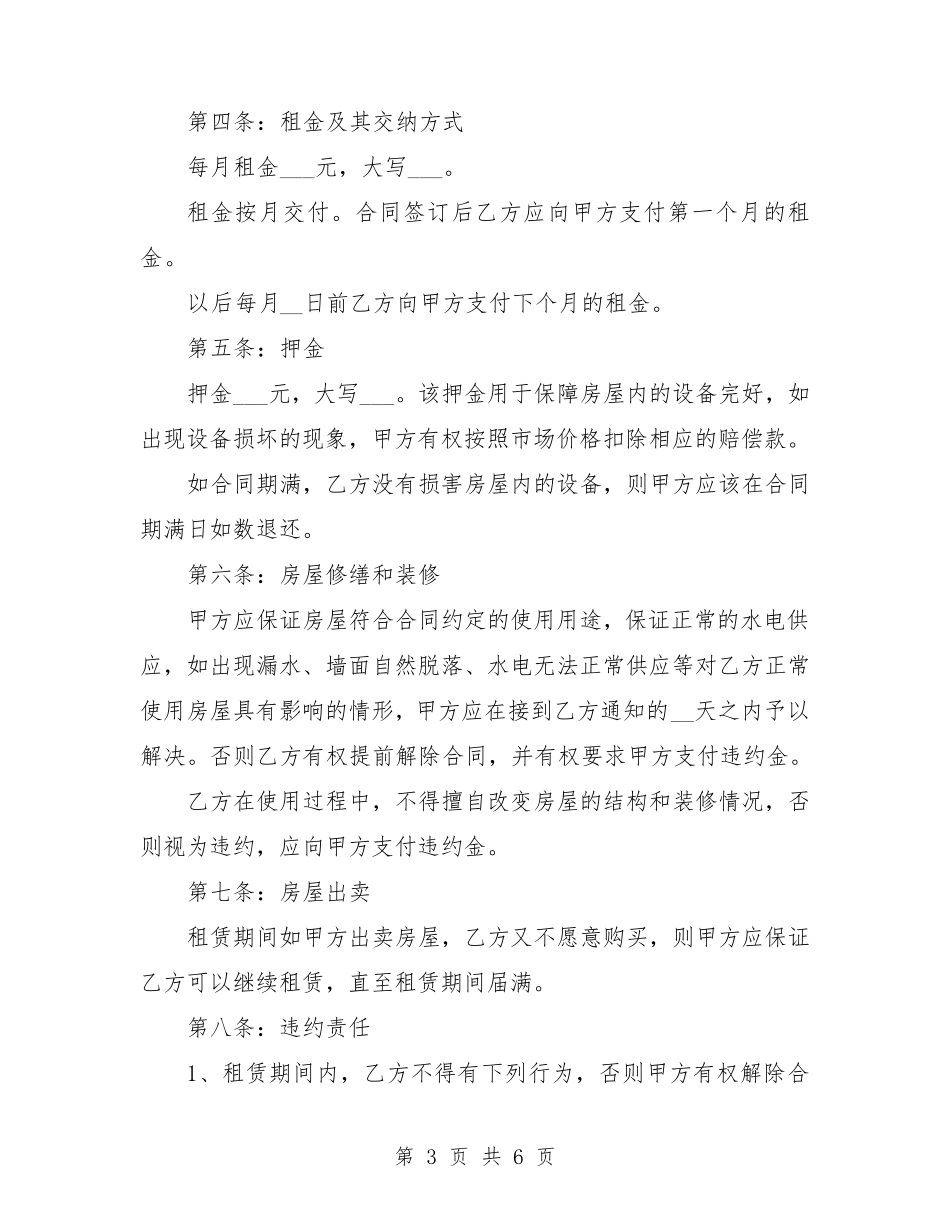 第四条：租金及其交纳方式

每月租金___元，大写___。

租金按月交付。合同签订后乙方应向甲方支付第一个月的租金。

以后每月__日前乙方向甲方支付下个月的租金。

第五条：押金

押金___元，大写___。该押金用于保障房屋内的设备完好，如出现设备损坏的现象，甲方有权按照市场价格扣除相应的赔偿款。

如合同期满，乙方没有损害房屋内的设备，则甲方应该在合同期满日如数退还。

第六条：房屋修缮和装修

甲方应保证房屋符合合同约定的使用用途，保证正常的水电供应，如出现漏水、墙面自然脱落、水电无法正常供应等对乙方正常使用房屋具有影响的情形，甲方应在接到乙方通知的__天之内予以解决。否则乙方有权提前解除合同，并有权要求甲方支付违约金。

乙方在使用过程中，不得擅自改变房屋的结构和装修情况，否则视为违约，应向甲方支付违约金。

第七条：房屋出卖

租赁期间如甲方出卖房屋，乙方又不愿意购买，则甲方应保证乙方可以继续租赁，直至租赁期间届满。

第八条：违约责任

1、租赁期间内，乙方不得有下列行为，否则甲方有权解除合

第 3 页 共 6 页